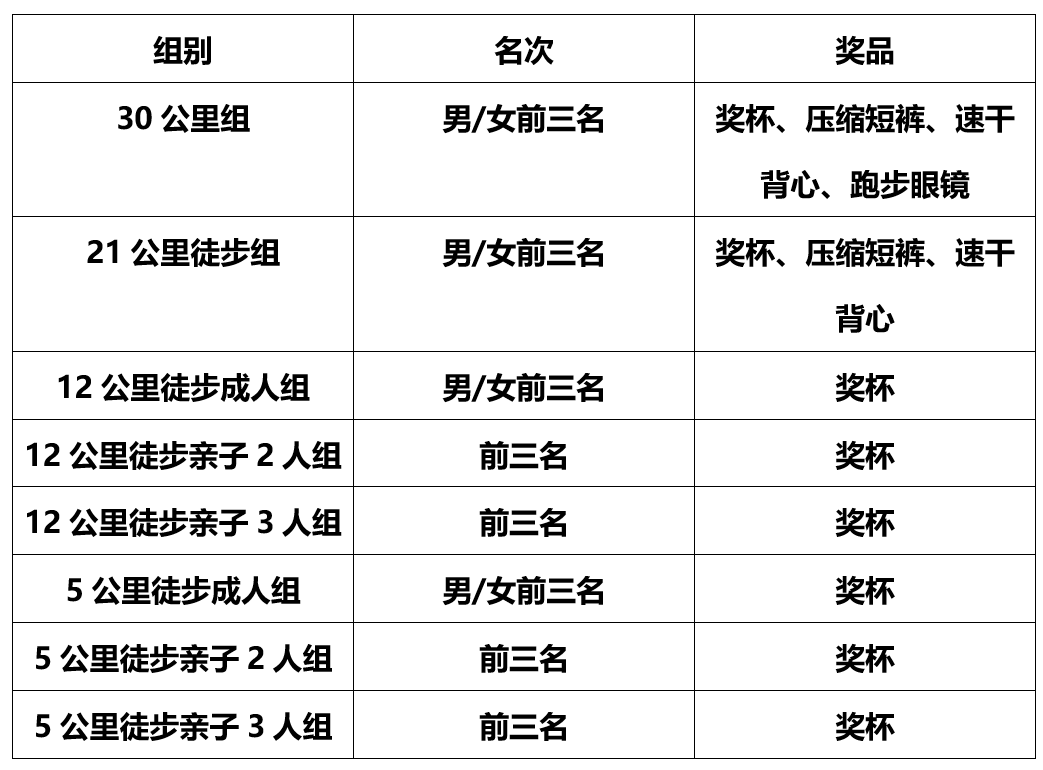 | 组别 | 名次 | 奖品 |
|---|---|---|
| 30公里组 | 男/女前三名 | 奖杯、压缩短裤、速干背心、跑步眼镜 |
| 21公里徒步组 | 男/女前三名 | 奖杯、压缩短裤、速干背心 |
| 12公里徒步成人组 | 男/女前三名 | 奖杯 |
| 12公里徒步亲子2人组 | 前三名 | 奖杯 |
| 12公里徒步亲子3人组 | 前三名 | 奖杯 |
| 5公里徒步成人组 | 男/女前三名 | 奖杯 |
| 5公里徒步亲子2人组 | 前三名 | 奖杯 |
| 5公里徒步亲子3人组 | 前三名 | 奖杯 |